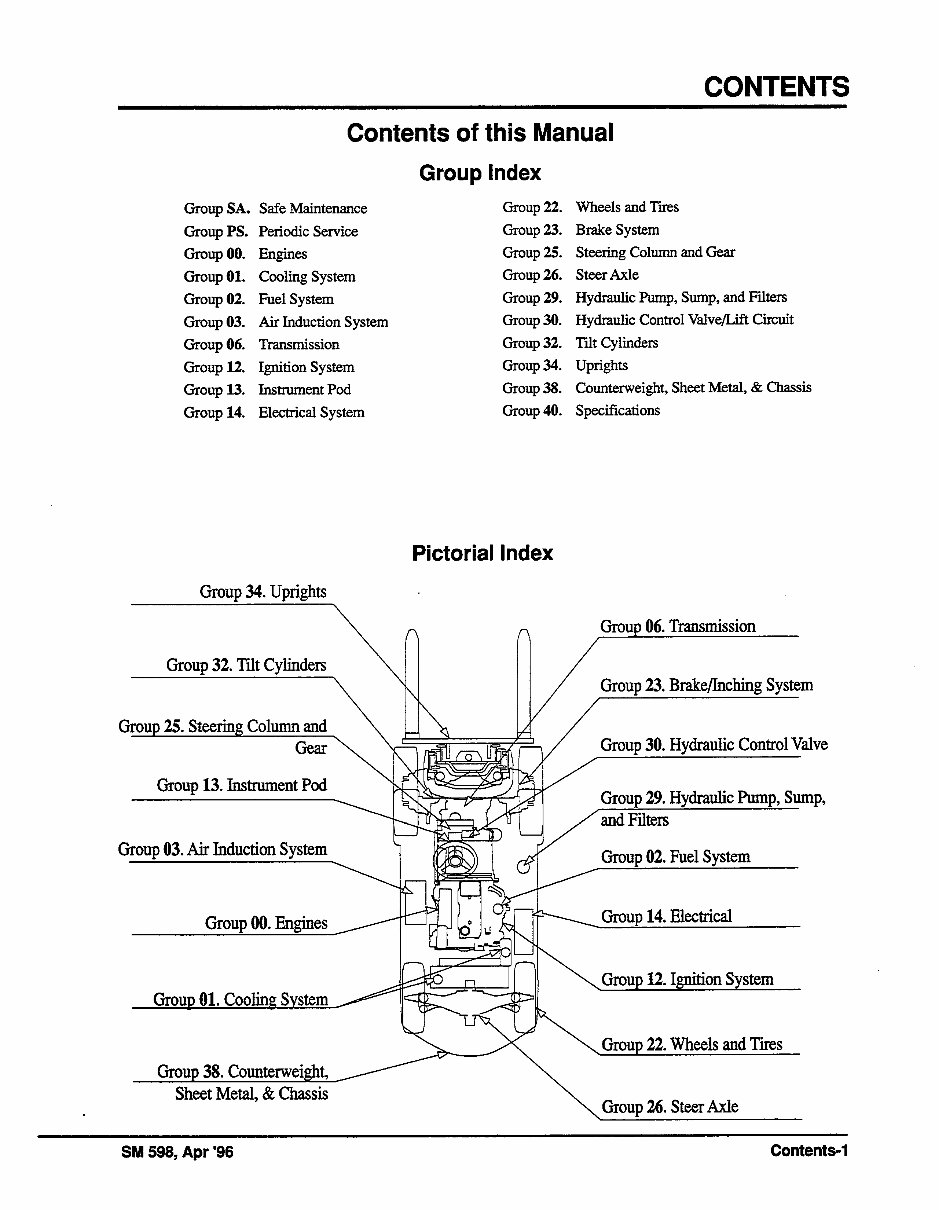 CONTENTS

Contents of this Manual

Group Index

Group SA. Safe Maintenance
Group PS. Periodic Service
Group 00. Engines
Group 01. Cooling System
Group 02. Fuel System
Group 03. Air Induction System
Group 06. Transmission
Group 12. Ignition System
Group 13. Instrument Pod
Group 14. Electrical System

Group 22. Wheels and Tires
Group 23. Brake System
Group 25. Steering Column and Gear
Group 26. Steer Axle
Group 29. Hydraulic Pump, Sump, and Filters
Group 30. Hydraulic Control Valve/Lift Circuit
Group 32. Tilt Cylinders
Group 34. Uprights
Group 38. Counterweight, Sheet Metal, & Chassis
Group 40. Specifications

Pictorial Index

Group 34. Uprights
Group 32. Tilt Cylinders
Group 25. Steering Column and Gear
Group 13. Instrument Pod
Group 03. Air Induction System
Group 00. Engines
Group 01. Cooling System
Group 38. Counterweight, Sheet Metal, & Chassis

Group 06. Transmission
Group 23. Brake/Inching System
Group 30. Hydraulic Control Valve
Group 29. Hydraulic Pump, Sump, and Filters
Group 02. Fuel System
Group 14. Electrical
Group 12. Ignition System
Group 22. Wheels and Tires
Group 26. Steer Axle

SM 598, Apr '96

Contents-1